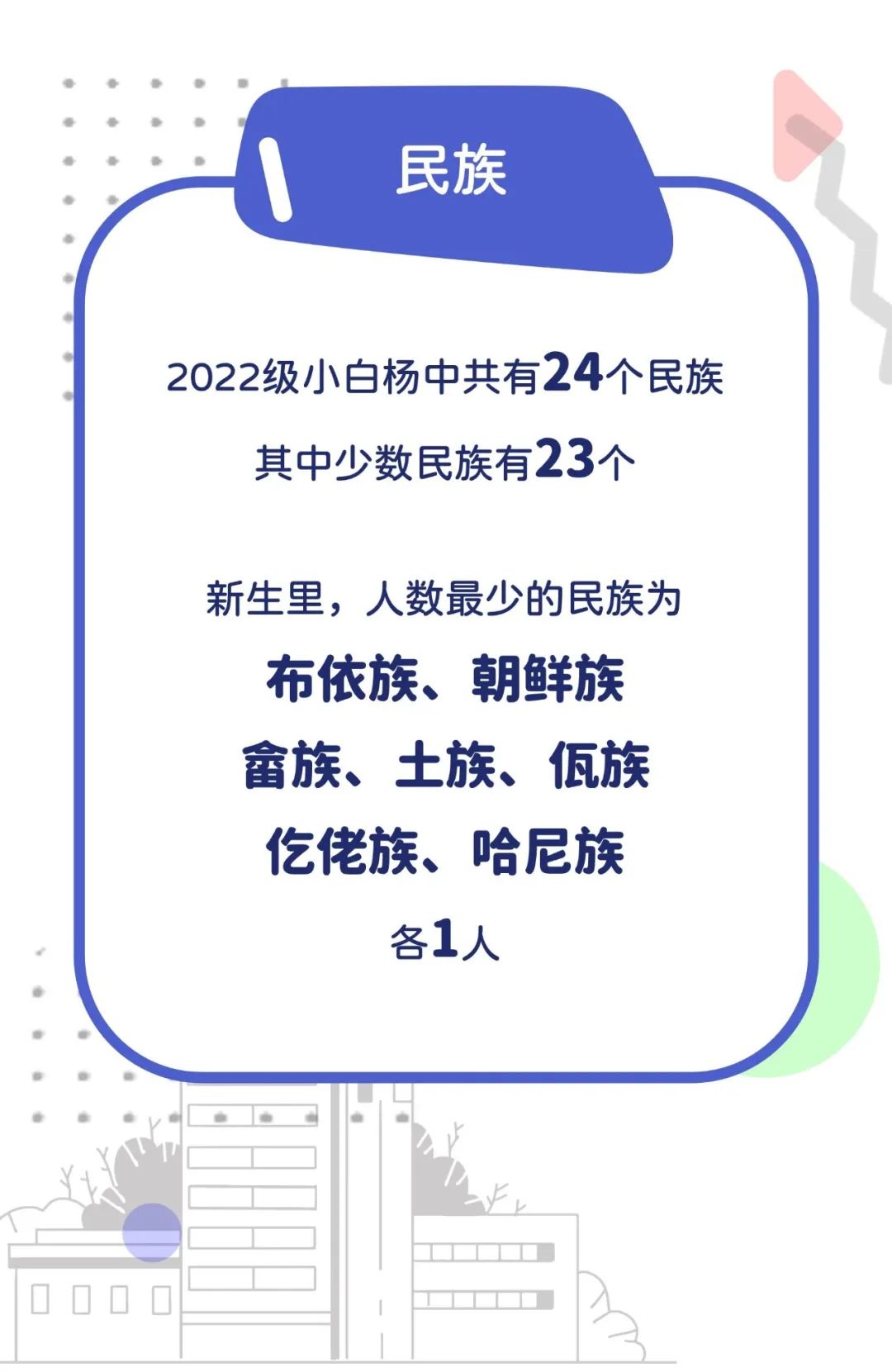 民族

2022级小白杨中共有24个民族

其中少数民族有23个

新生里，人数最少的民族为

布依族、朝鲜族

畲族、土族、佤族

仡佬族、哈尼族

各1人